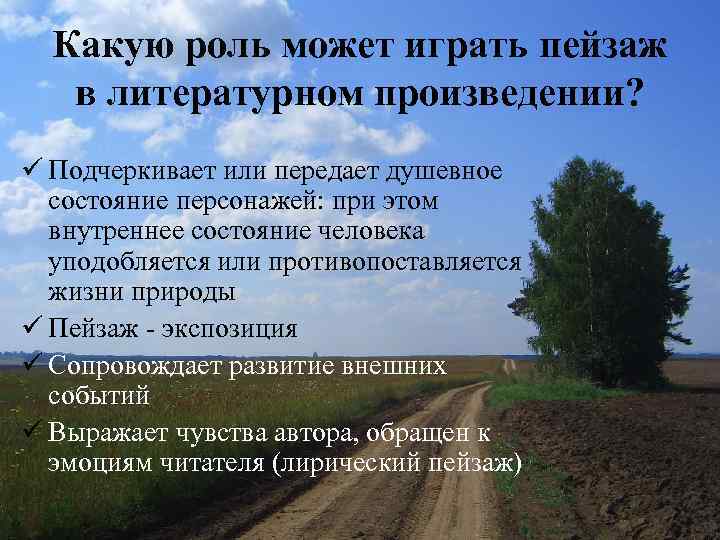 Какую роль может играть пейзаж в литературном произведении?

✓ Подчеркивает или передает душевное состояние персонажей: при этом внутреннее состояние человека уподобляется или противопоставляется жизни природы
✓ Пейзаж - экспозиция
✓ Сопровождает развитие внешних событий
✓ Выражает чувства автора, обращен к эмоциям читателя (лирический пейзаж)